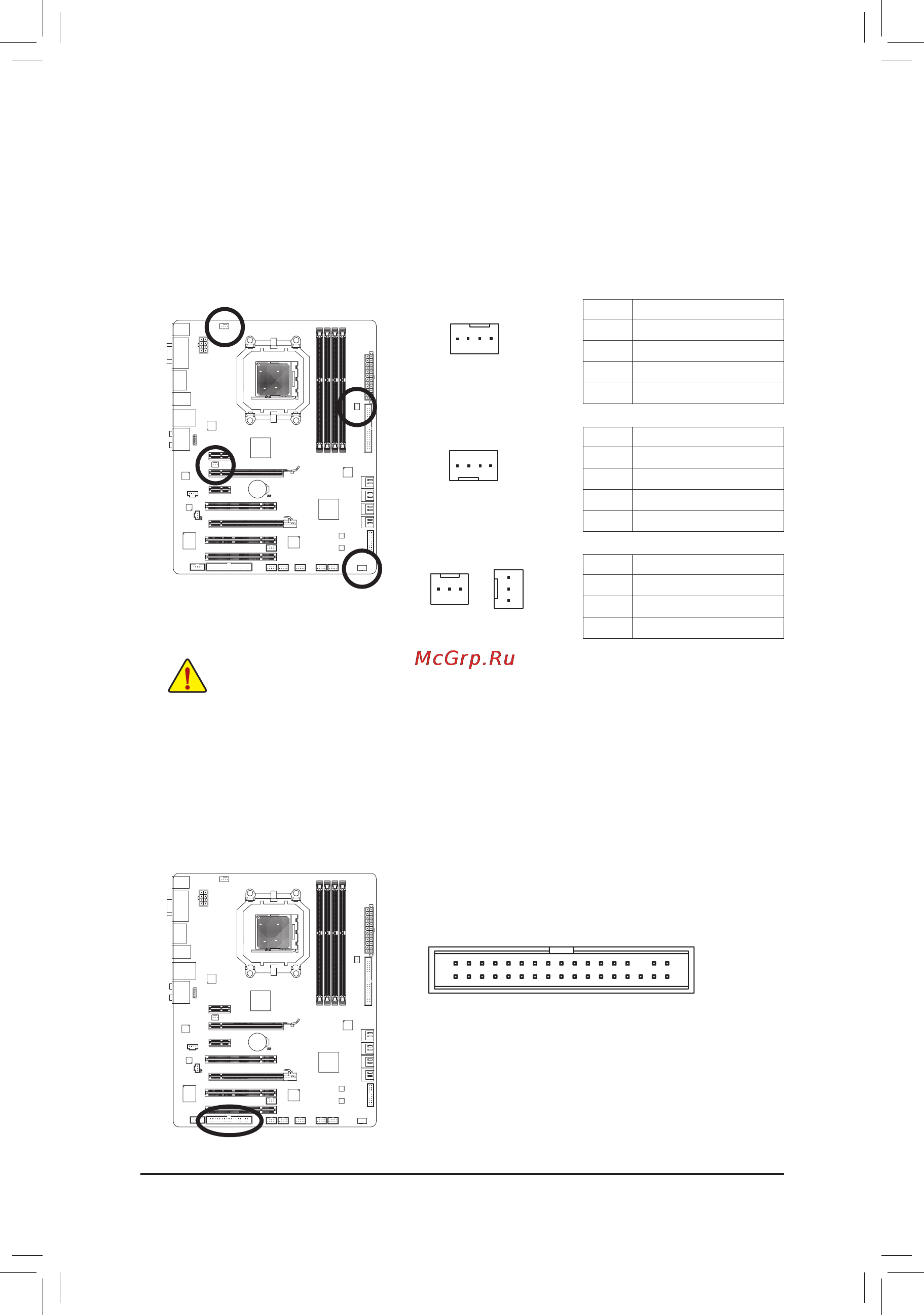 McGrp.Ru